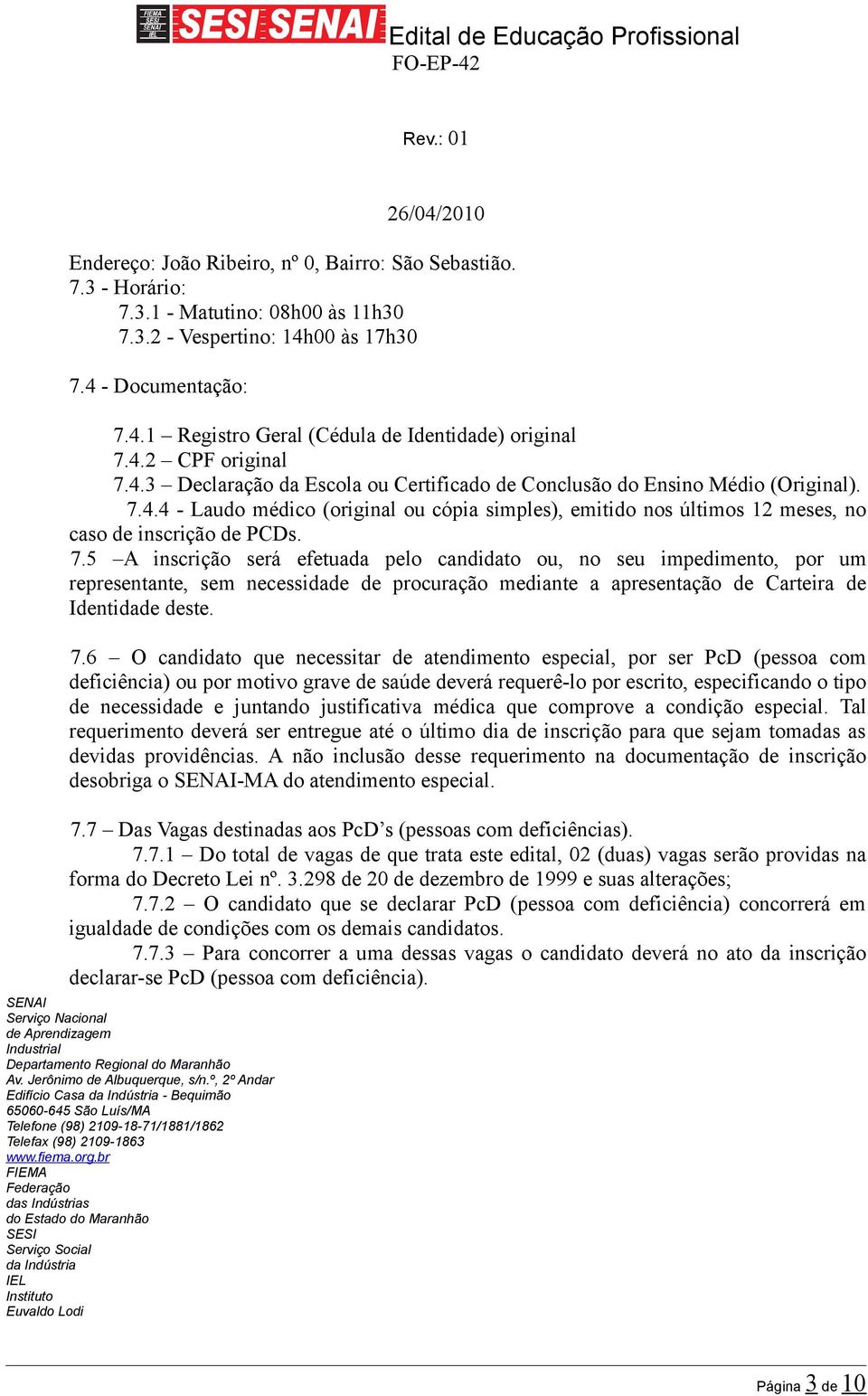 FIEMA SESI SENAI IEL SESI SENAI Edital de Educação Profissional
FO-EP-42

Rev.: 01

26/04/2010

Endereço: João Ribeiro, nº 0, Bairro: São Sebastião.
7.3 - Horário:
7.3.1 - Matutino: 08h00 às 11h30
7.3.2 - Vespertino: 14h00 às 17h30

7.4 - Documentação:

7.4.1 – Registro Geral (Cédula de Identidade) original
7.4.2 – CPF original
7.4.3 – Declaração da Escola ou Certificado de Conclusão do Ensino Médio (Original).
7.4.4 - Laudo médico (original ou cópia simples), emitido nos últimos 12 meses, no caso de inscrição de PCDs.
7.5 –A inscrição será efetuada pelo candidato ou, no seu impedimento, por um representante, sem necessidade de procuração mediante a apresentação de Carteira de Identidade deste.

7.6 – O candidato que necessitar de atendimento especial, por ser PcD (pessoa com deficiência) ou por motivo grave de saúde deverá requerê-lo por escrito, especificando o tipo de necessidade e juntando justificativa médica que comprove a condição especial. Tal requerimento deverá ser entregue até o último dia de inscrição para que sejam tomadas as devidas providências. A não inclusão desse requerimento na documentação de inscrição desobriga o SENAI-MA do atendimento especial.

7.7 – Das Vagas destinadas aos PcD’s (pessoas com deficiências).
7.7.1 – Do total de vagas de que trata este edital, 02 (duas) vagas serão providas na forma do Decreto Lei nº. 3.298 de 20 de dezembro de 1999 e suas alterações;
7.7.2 – O candidato que se declarar PcD (pessoa com deficiência) concorrerá em igualdade de condições com os demais candidatos.
7.7.3 – Para concorrer a uma dessas vagas o candidato deverá no ato da inscrição declarar-se PcD (pessoa com deficiência).

SENAI
Serviço Nacional
de Aprendizagem
Industrial
Departamento Regional do Maranhão
Av. Jerônimo de Albuquerque, s/n.º, 2º Andar
Edifício Casa da Indústria - Bequimão
65060-645 São Luís/MA
Telefone (98) 2109-18-71/1881/1862
Telefax (98) 2109-1863
www.fiema.org.br
FIEMA
Federação
das Indústrias
do Estado do Maranhão
SESI
Serviço Social
da Indústria
IEL
Instituto
Euvaldo Lodi

Página 3 de 10